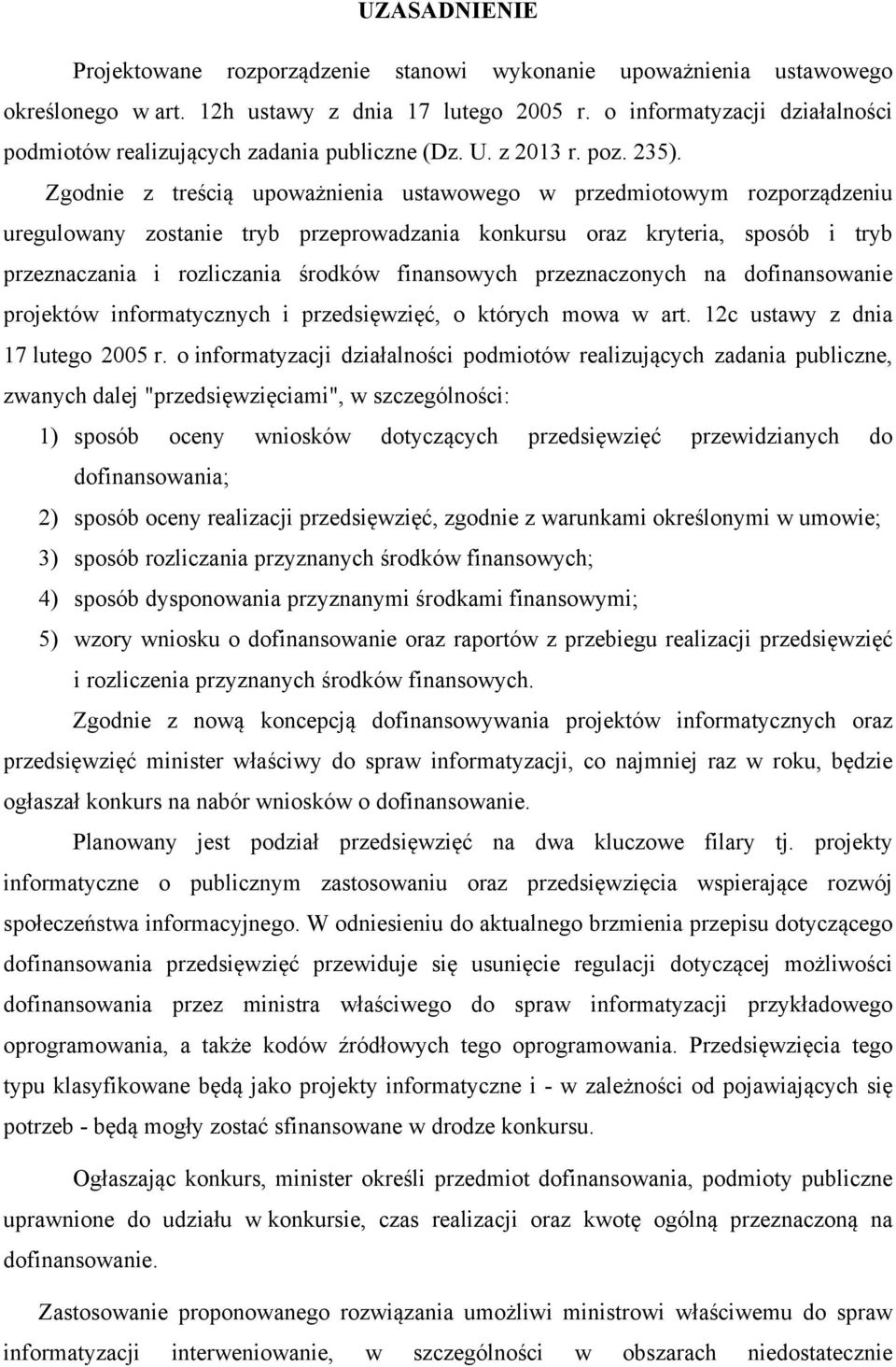 UZASADNIENIE

Projektowane rozporządzenie stanowi wykonanie upoważnienia ustawowego określonego w art. 12h ustawy z dnia 17 lutego 2005 r. o informatyzacji działalności podmiotów realizujących zadania publiczne (Dz. U. z 2013 r. poz. 235).

Zgodnie z treścią upoważnienia ustawowego w przedmiotowym rozporządzeniu uregulowany zostanie tryb przeprowadzania konkursu oraz kryteria, sposób i tryb przeznaczania i rozliczania środków finansowych przeznaczonych na dofinansowanie projektów informatycznych i przedsięwzięć, o których mowa w art. 12c ustawy z dnia 17 lutego 2005 r. o informatyzacji działalności podmiotów realizujących zadania publiczne, zwanych dalej "przedsięwzięciami", w szczególności:

1) sposób oceny wniosków dotyczących przedsięwzięć przewidzianych do dofinansowania;
2) sposób oceny realizacji przedsięwzięć, zgodnie z warunkami określonymi w umowie;
3) sposób rozliczania przyznanych środków finansowych;
4) sposób dysponowania przyznanymi środkami finansowymi;
5) wzory wniosku o dofinansowanie oraz raportów z przebiegu realizacji przedsięwzięć i rozliczenia przyznanych środków finansowych.

Zgodnie z nową koncepcją dofinansowywania projektów informatycznych oraz przedsięwzięć minister właściwy do spraw informatyzacji, co najmniej raz w roku, będzie ogłaszał konkurs na nabór wniosków o dofinansowanie.

Planowany jest podział przedsięwzięć na dwa kluczowe filary tj. projekty informatyczne o publicznym zastosowaniu oraz przedsięwzięcia wspierające rozwój społeczeństwa informacyjnego. W odniesieniu do aktualnego brzmienia przepisu dotyczącego dofinansowania przedsięwzięć przewiduje się usunięcie regulacji dotyczącej możliwości dofinansowania przez ministra właściwego do spraw informatyzacji przykładowego oprogramowania, a także kodów źródłowych tego oprogramowania. Przedsięwzięcia tego typu klasyfikowane będą jako projekty informatyczne i - w zależności od pojawiających się potrzeb - będą mogły zostać sfinansowane w drodze konkursu.

Ogłaszając konkurs, minister określi przedmiot dofinansowania, podmioty publiczne uprawnione do udziału w konkursie, czas realizacji oraz kwotę ogólną przeznaczoną na dofinansowanie.

Zastosowanie proponowanego rozwiązania umożliwi ministrowi właściwemu do spraw informatyzacji interweniowanie, w szczególności w obszarach niedostatecznie